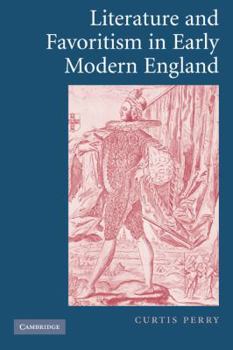 Literature and Favoritism in Early Modern England

CURTIS PERRY

CAMBRIDGE